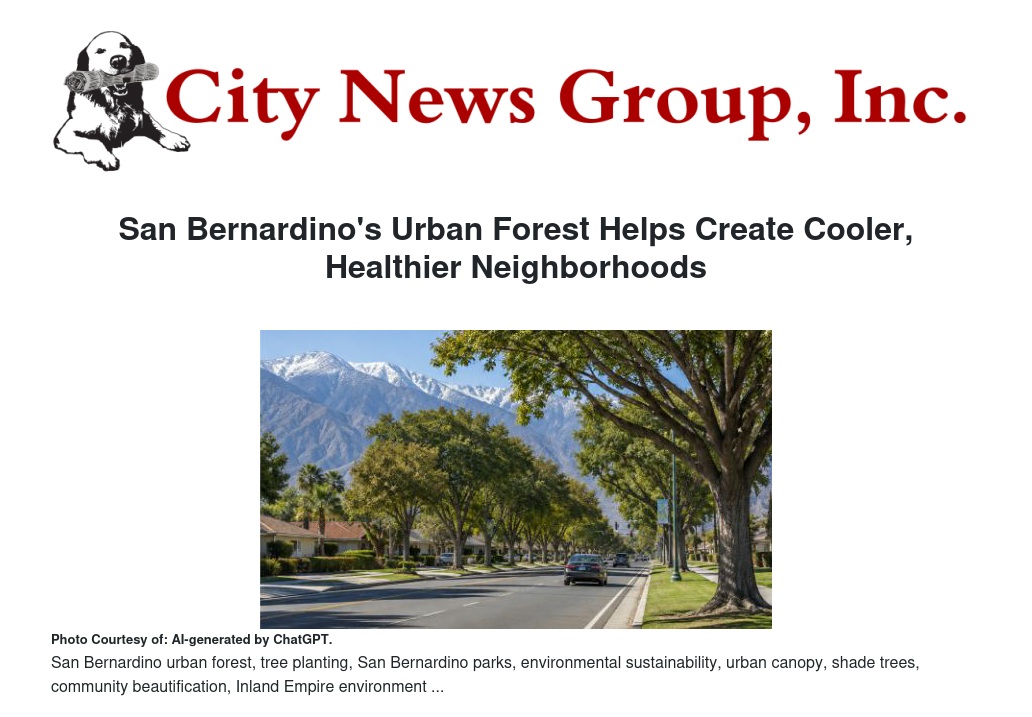 City News Group, Inc.

San Bernardino's Urban Forest Helps Create Cooler, Healthier Neighborhoods

Photo Courtesy of: AI-generated by ChatGPT.

San Bernardino urban forest, tree planting, San Bernardino parks, environmental sustainability, urban canopy, shade trees, community beautification, Inland Empire environment ...